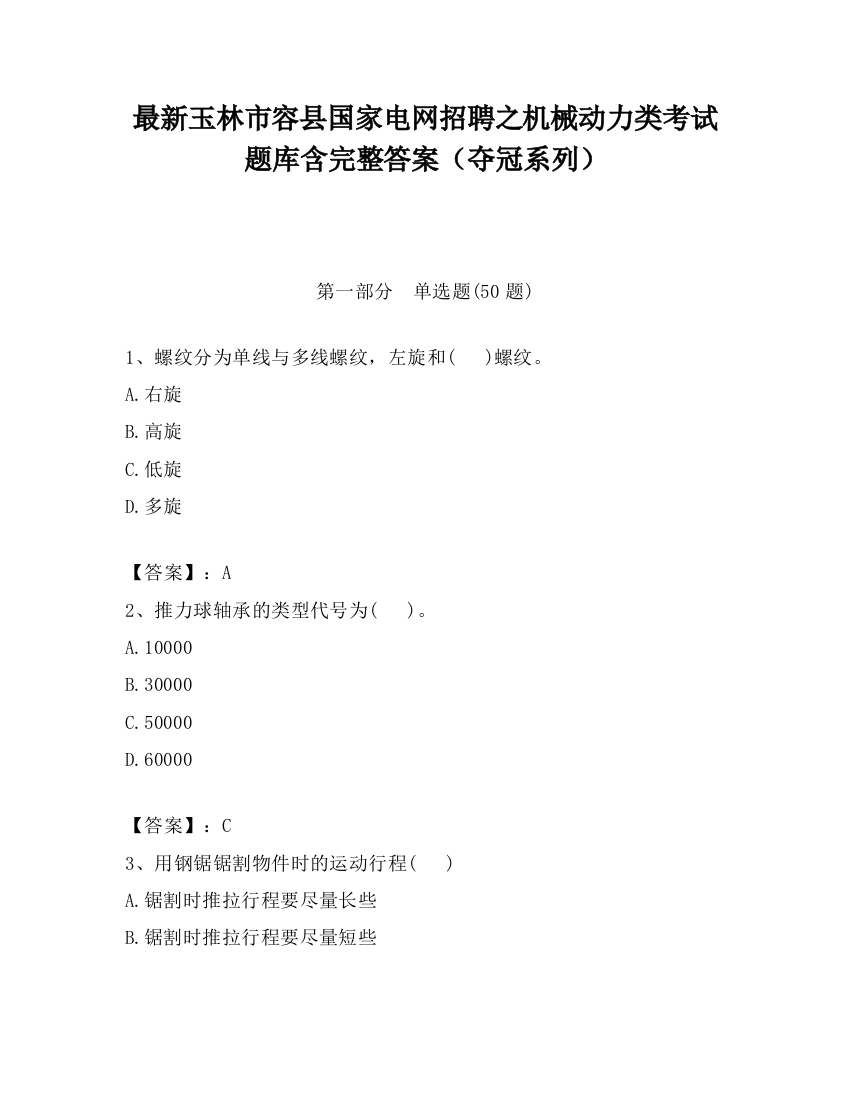 最新玉林市容县国家电网招聘之机械动力类考试题库含完整答案（夺冠系列）

第一部分　单选题(50 题)

1、螺纹分为单线与多线螺纹，左旋和(　 )螺纹。

A.右旋

B.高旋

C.低旋

D.多旋

【答案】：A

2、推力球轴承的类型代号为(　 )。

A.10000

B.30000

C.50000

D.60000

【答案】：C

3、用钢锯锯割物件时的运动行程(　 )

A.锯割时推拉行程要尽量长些

B.锯割时推拉行程要尽量短些